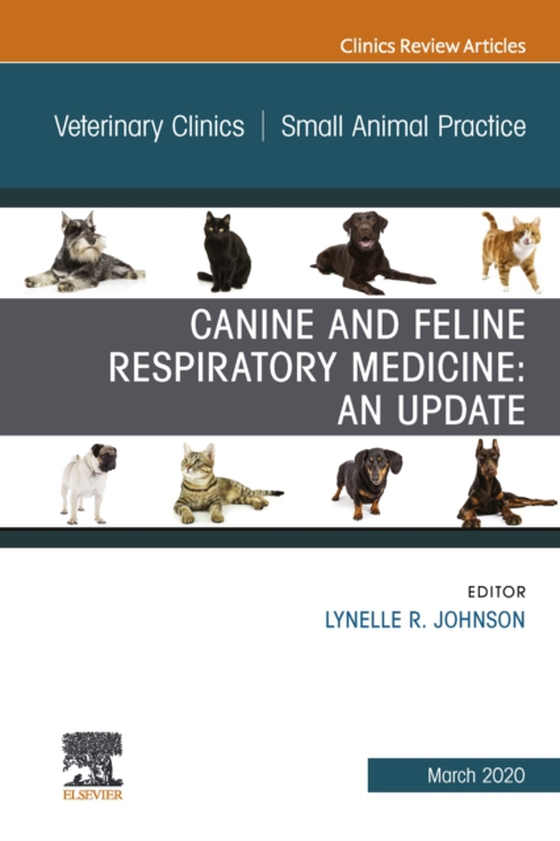 Clinics Review Articles

Veterinary Clinics | Small Animal Practice

CANINE AND FELINE RESPIRATORY MEDICINE: AN UPDATE

EDITOR
LYNELLE R. JOHNSON

ELSEVIER

March 2020